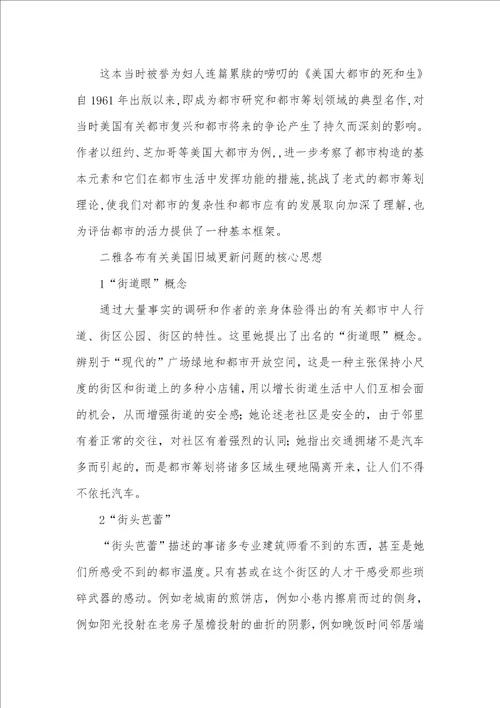 这本当时被誉为妇人连篇累牍的唠叨的《美国大都市的死和生》自1961年出版以来，即成为都市研究和都市筹划领域的典型名作，对当时美国有关都市复兴和都市将来的争论产生了持久而深刻的影响。作者以纽约、芝加哥等美国大都市为例，，进一步考察了都市构造的基本元素和它们在都市生活中发挥功能的措施，挑战了老式的都市筹划理论，使我们对都市的复杂性和都市应有的发展取向加深了理解，也为评估都市的活力提供了一种基本框架。

二雅各布有关美国旧城更新问题的核心思想

1“街道眼”概念

通过大量事实的调研和作者的亲身体验得出的有关都市中人行道、街区公园、街区的特性。这里她提出了出名的“街道眼”概念。辨别于“现代的”广场绿地和都市开放空间，这是一种主张保持小尺度的街区和街道上的多种小店铺，用以增长街道生活中人们互相会面的机会，从而增强街道的安全感；她论述老社区是安全的，由于邻里有着正常的交往，对社区有着强烈的认同；她指出交通拥堵不是汽车多而引起的，而是都市筹划将诸多区域生硬地隔离开来，让人们不得不依托汽车。

2“街头芭蕾”

“街头芭蕾”描述的事诸多专业建筑师看不到的东西，甚至是她们所感受不到的都市温度。只有甚或在这个街区的人才干感受那些琐碎武器的感动。例如老城南的煎饼店，例如小巷内擦肩而过的侧身，例如阳光投射在老房子屋檐投射的曲折的阴影，例如晚饭时间邻居端